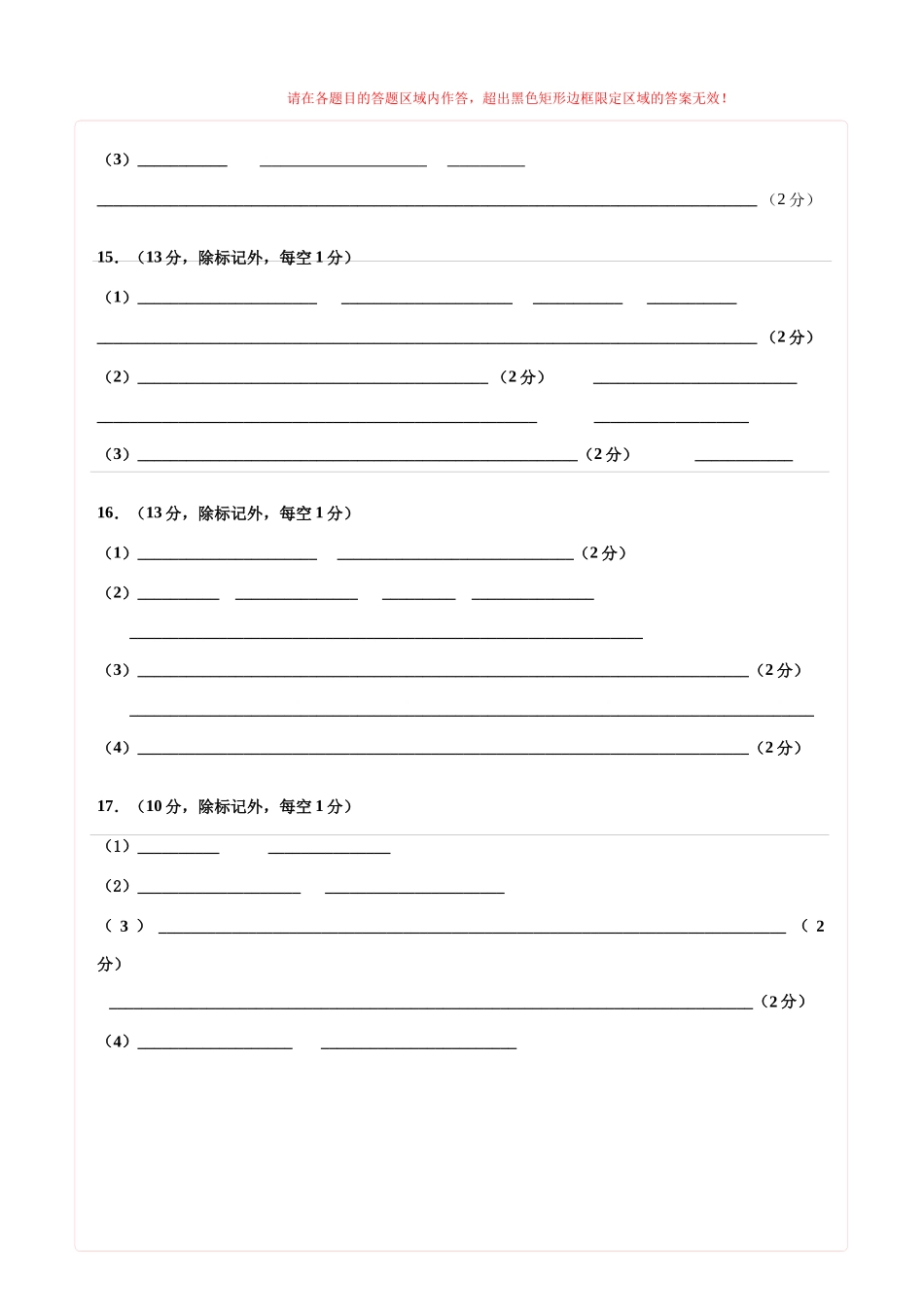 请在各题目的答题区域内作答，超出黑色矩形边框限定区域的答案无效！

（3）____ ____ ____

____（2分）

15.（13分，除标记外，每空1分）

（1）____ ____ ____ ____

____（2分）

（2）____（2分） ____

____ ____

（3）____（2分） ____

16.（13分，除标记外，每空1分）

（1）____ ____（2分）

（2）____ ____ ____ ____

____

（3）____（2分）

____

（4）____（2分）

17.（10分，除标记外，每空1分）

（1）____ ____

（2）____ ____

（3）____（2分）

____（2分）

（4）____ ____